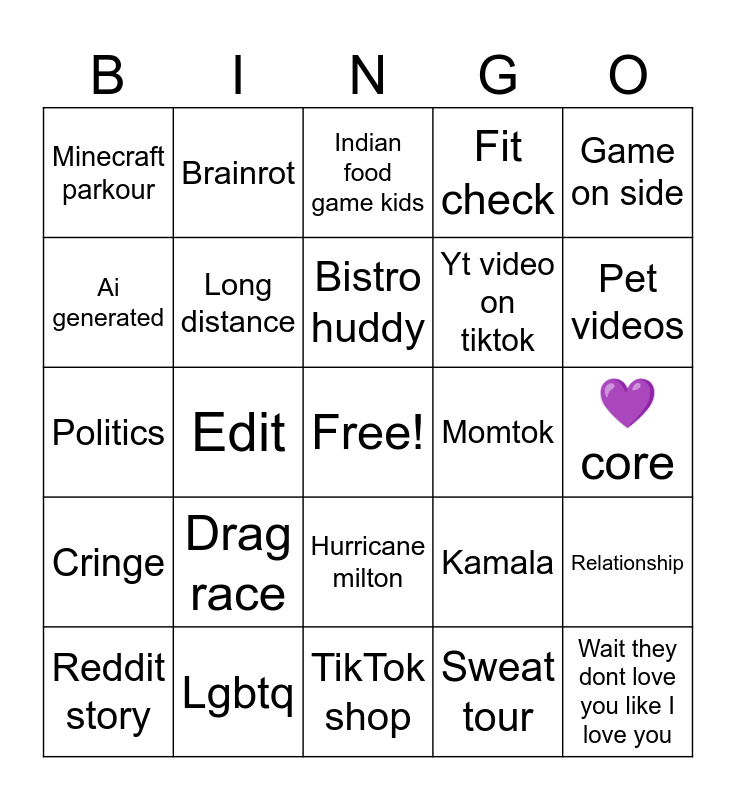 | B | I | N | G | O |
|---|---|---|---|---|
| Minecraft parkour | Brainrot | Indian food game kids | Fit check | Game on side |
| Ai generated | Long distance | Bistro huddy | Yt video on tiktok | Pet videos |
| Politics | Edit | Free! | Momtok | 💜 core |
| Cringe | Drag race | Hurricane milton | Kamala | Relationship |
| Reddit story | Lgbtq | TikTok shop | Sweat tour | Wait they dont love you like I love you |